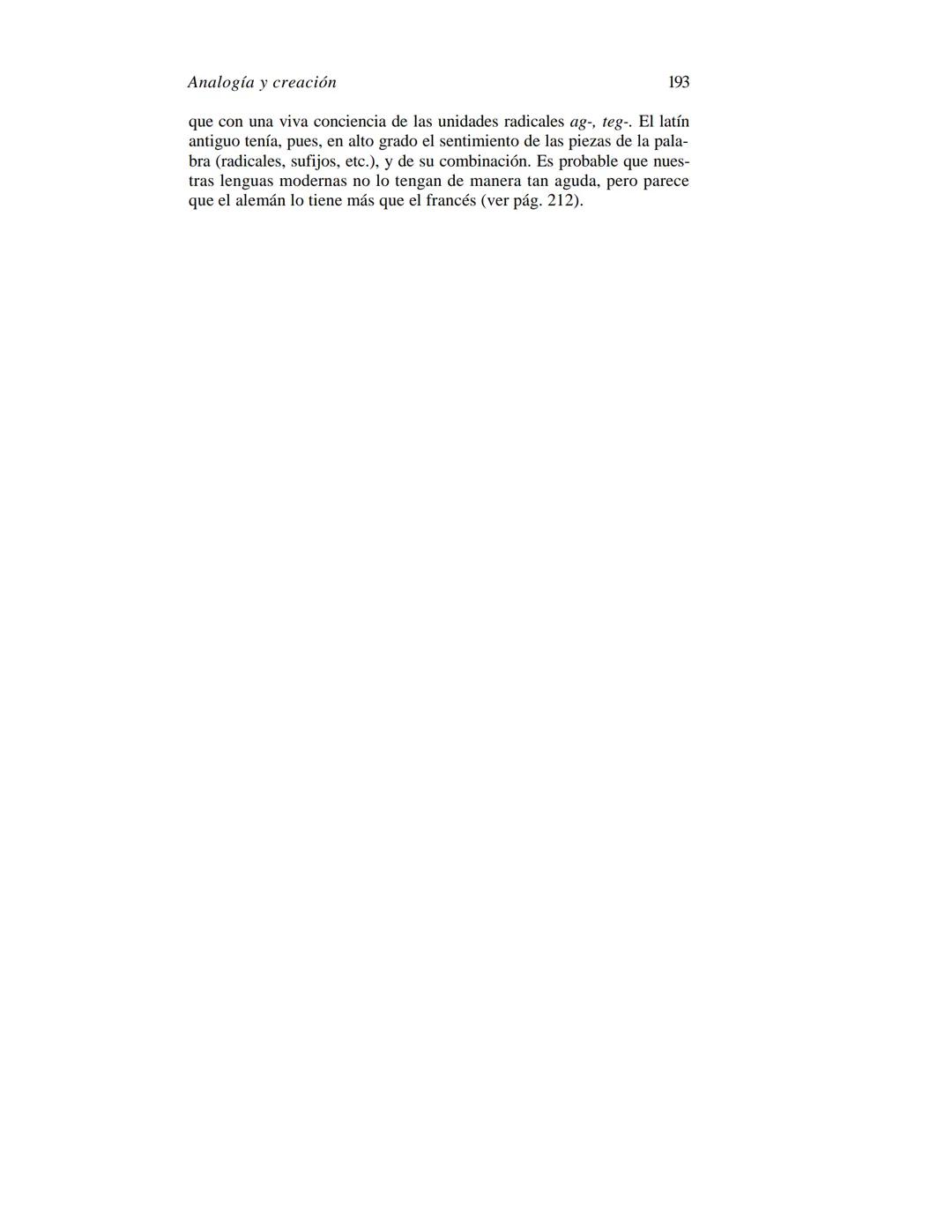 Analogía y creación 193

que con una viva conciencia de las unidades radicales ag-, teg-. El latín antiguo tenía, pues, en alto grado el sentimiento de las piezas de la palabra (radicales, sufijos, etc.), y de su combinación. Es probable que nuestras lenguas modernas no lo tengan de manera tan aguda, pero parece que el alemán lo tiene más que el francés (ver pág. 212).